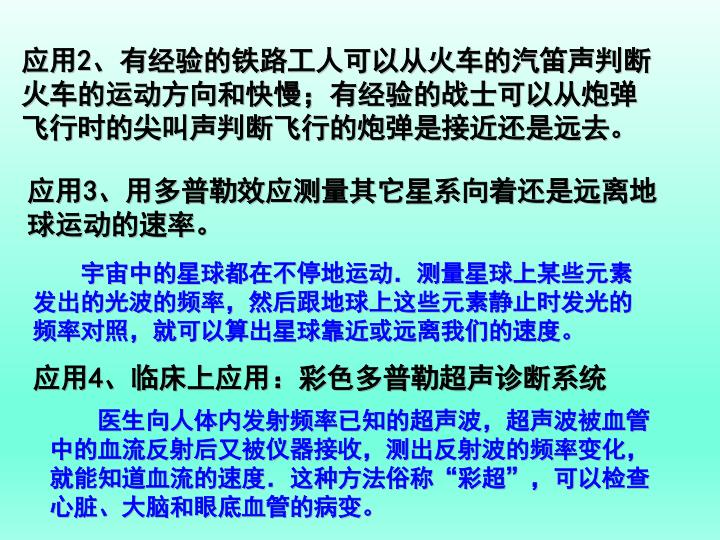 应用2、有经验的铁路工人可以从火车的汽笛声判断火车的运动方向和快慢；有经验的战士可以从炮弹飞行时的尖叫声判断飞行的炮弹是接近还是远去。

应用3、用多普勒效应测量其它星系向着还是远离地球运动的速率。

宇宙中的星球都在不停地运动．测量星球上某些元素发出的光波的频率，然后跟地球上这些元素静止时发光的频率对照，就可以算出星球靠近或远离我们的速度。

应用4、临床上应用：彩色多普勒超声诊断系统

医生向人体内发射频率已知的超声波，超声波被血管中的血流反射后又被仪器接收，测出反射波的频率变化，就能知道血流的速度．这种方法俗称“彩超”，可以检查心脏、大脑和眼底血管的病变。